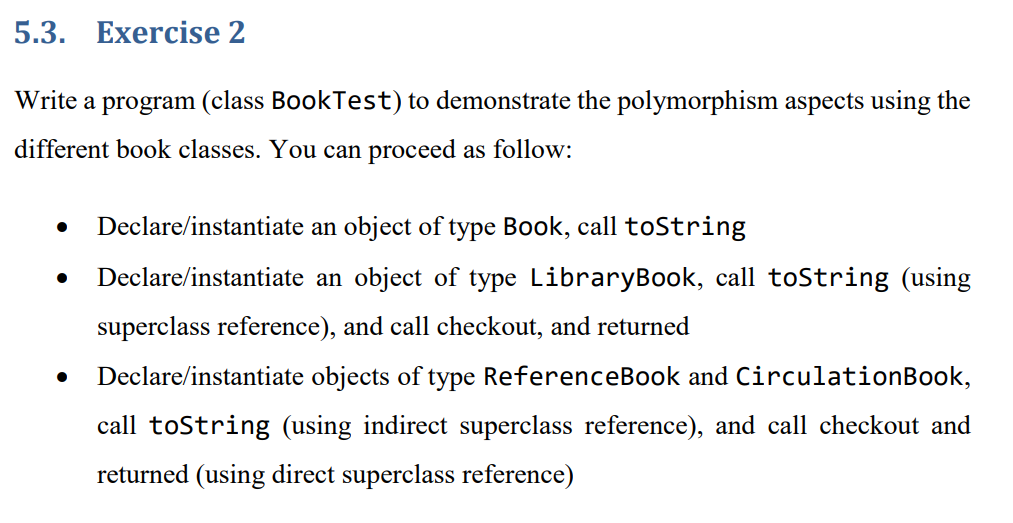 5.3. Exercise 2

Write a program (class BookTest) to demonstrate the polymorphism aspects using the different book classes. You can proceed as follow:

• Declare/instantiate an object of type Book, call toString

• Declare/instantiate an object of type LibraryBook, call toString (using superclass reference), and call checkout, and returned

• Declare/instantiate objects of type ReferenceBook and CirculationBook, call toString (using indirect superclass reference), and call checkout and returned (using direct superclass reference)